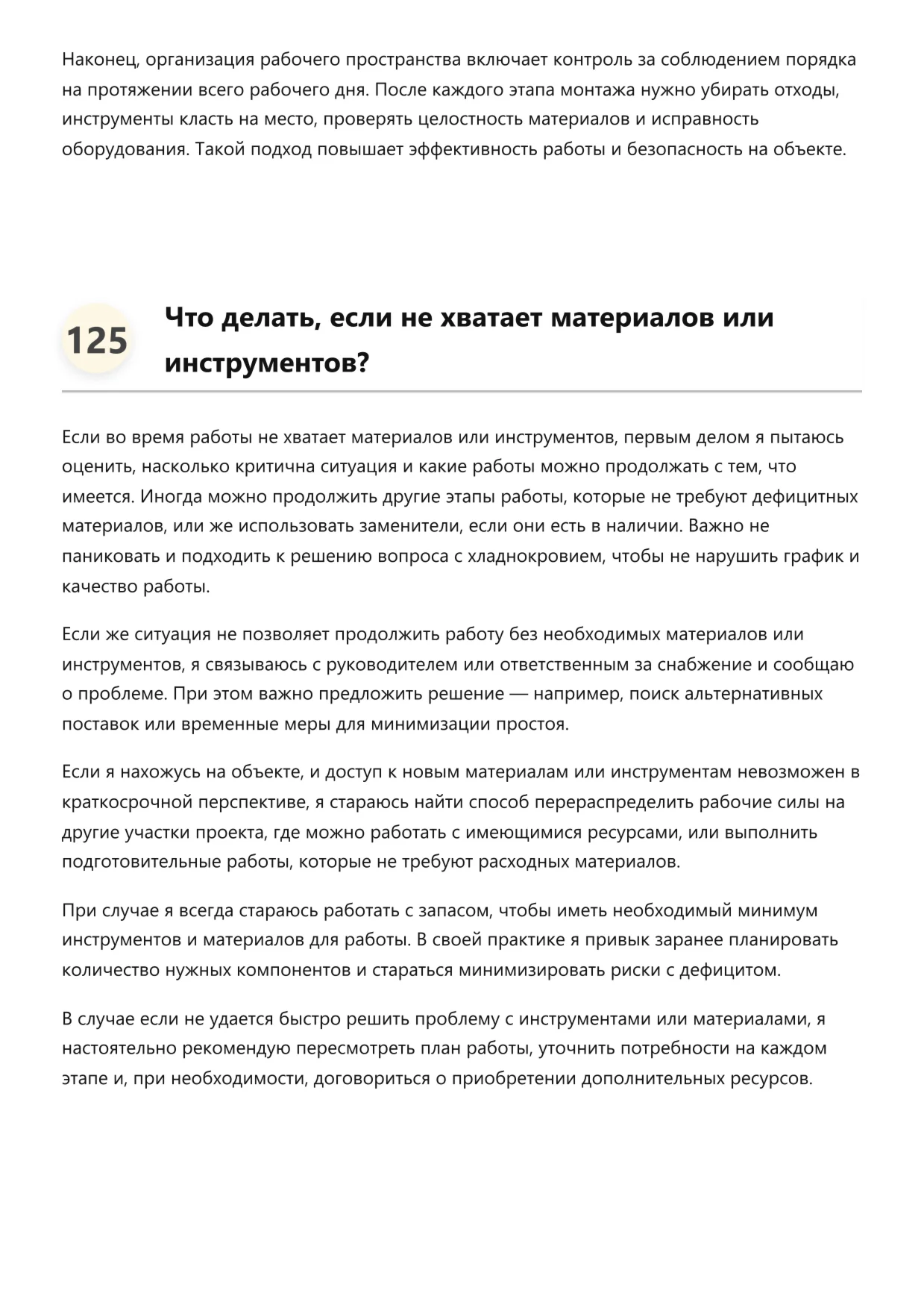 Наконец, организация рабочего пространства включает контроль за соблюдением порядка на протяжении всего рабочего дня. После каждого этапа монтажа нужно убирать отходы, инструменты класть на место, проверять целостность материалов и исправность оборудования. Такой подход повышает эффективность работы и безопасность на объекте.

125

Что делать, если не хватает материалов или инструментов?

Если во время работы не хватает материалов или инструментов, первым делом я пытаюсь оценить, насколько критична ситуация и какие работы можно продолжать с тем, что имеется. Иногда можно продолжить другие этапы работы, которые не требуют дефицитных материалов, или же использовать заменители, если они есть в наличии. Важно не паниковать и подходить к решению вопроса с хладнокровием, чтобы не нарушить график и качество работы.

Если же ситуация не позволяет продолжить работу без необходимых материалов или инструментов, я связываюсь с руководителем или ответственным за снабжение и сообщаю о проблеме. При этом важно предложить решение — например, поиск альтернативных поставок или временные меры для минимизации простоя.

Если я нахожусь на объекте, и доступ к новым материалам или инструментам невозможен в краткосрочной перспективе, я стараюсь найти способ перераспределить рабочие силы на другие участки проекта, где можно работать с имеющимися ресурсами, или выполнить подготовительные работы, которые не требуют расходных материалов.

При случае я всегда стараюсь работать с запасом, чтобы иметь необходимый минимум инструментов и материалов для работы. В своей практике я привык заранее планировать количество нужных компонентов и стараться минимизировать риски с дефицитом.

В случае если не удается быстро решить проблему с инструментами или материалами, я настоятельно рекомендую пересмотреть план работы, уточнить потребности на каждом этапе и, при необходимости, договориться о приобретении дополнительных ресурсов.